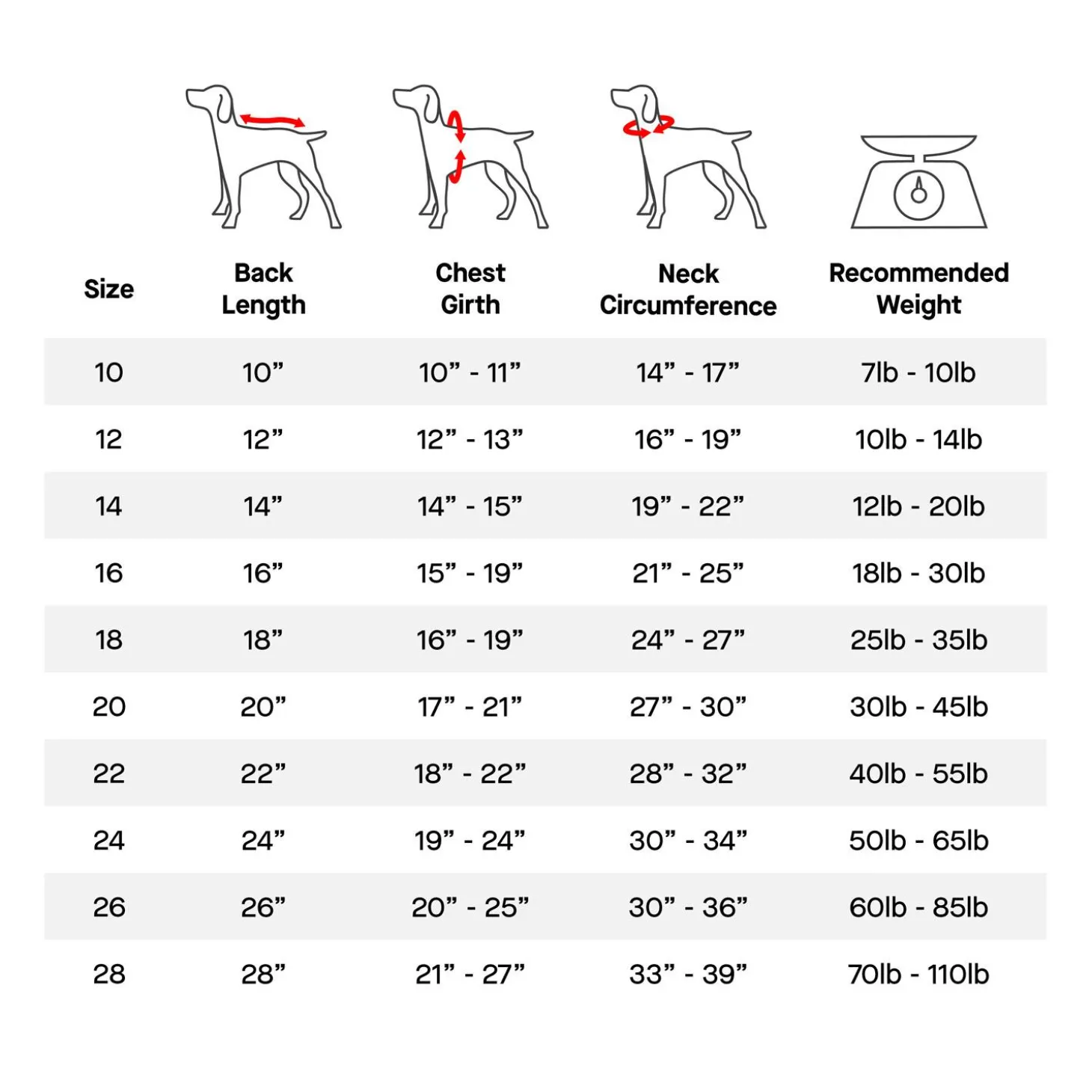 | Size | Back Length | Chest Girth | Neck Circumference | Recommended Weight |
|---|---|---|---|---|
| 10 | 10” | 10” - 11” | 14” - 17” | 7lb - 10lb |
| 12 | 12” | 12” - 13” | 16” - 19” | 10lb - 14lb |
| 14 | 14” | 14” - 15” | 19” - 22” | 12lb - 20lb |
| 16 | 16” | 15” - 19” | 21” - 25” | 18lb - 30lb |
| 18 | 18” | 16” - 19” | 24” - 27” | 25lb - 35lb |
| 20 | 20” | 17” - 21” | 27” - 30” | 30lb - 45lb |
| 22 | 22” | 18” - 22” | 28” - 32” | 40lb - 55lb |
| 24 | 24” | 19” - 24” | 30” - 34” | 50lb - 65lb |
| 26 | 26” | 20” - 25” | 30” - 36” | 60lb - 85lb |
| 28 | 28” | 21” - 27” | 33” - 39” | 70lb - 110lb |